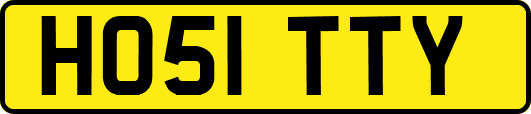 HO51 TTY